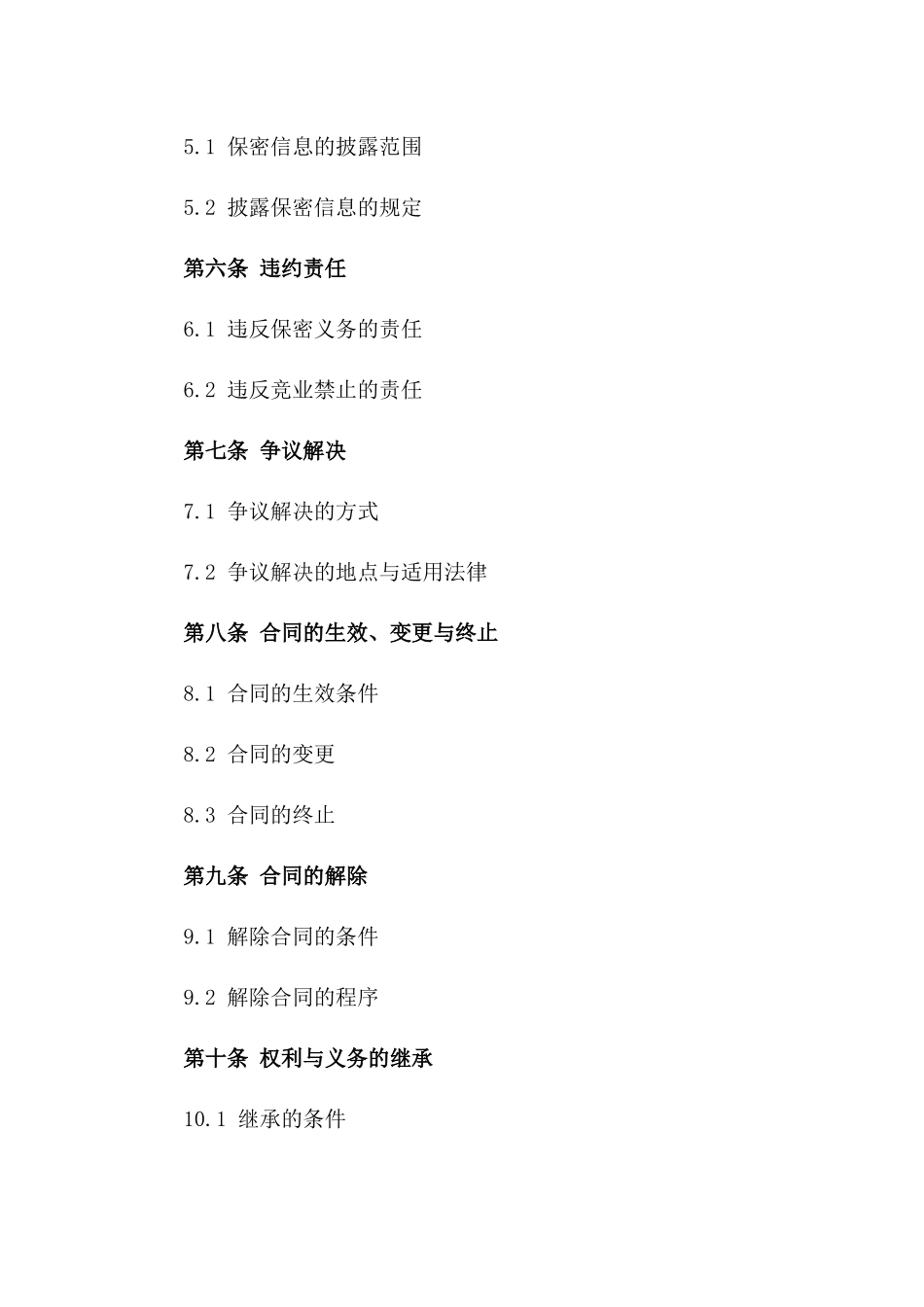 5.1 保密信息的披露范围

5.2 披露保密信息的规定

第六条 违约责任

6.1 违反保密义务的责任

6.2 违反竞业禁止的责任

第七条 争议解决

7.1 争议解决的方式

7.2 争议解决的地点与适用法律

第八条 合同的生效、变更与终止

8.1 合同的生效条件

8.2 合同的变更

8.3 合同的终止

第九条 合同的解除

9.1 解除合同的条件

9.2 解除合同的程序

第十条 权利与义务的继承

10.1 继承的条件